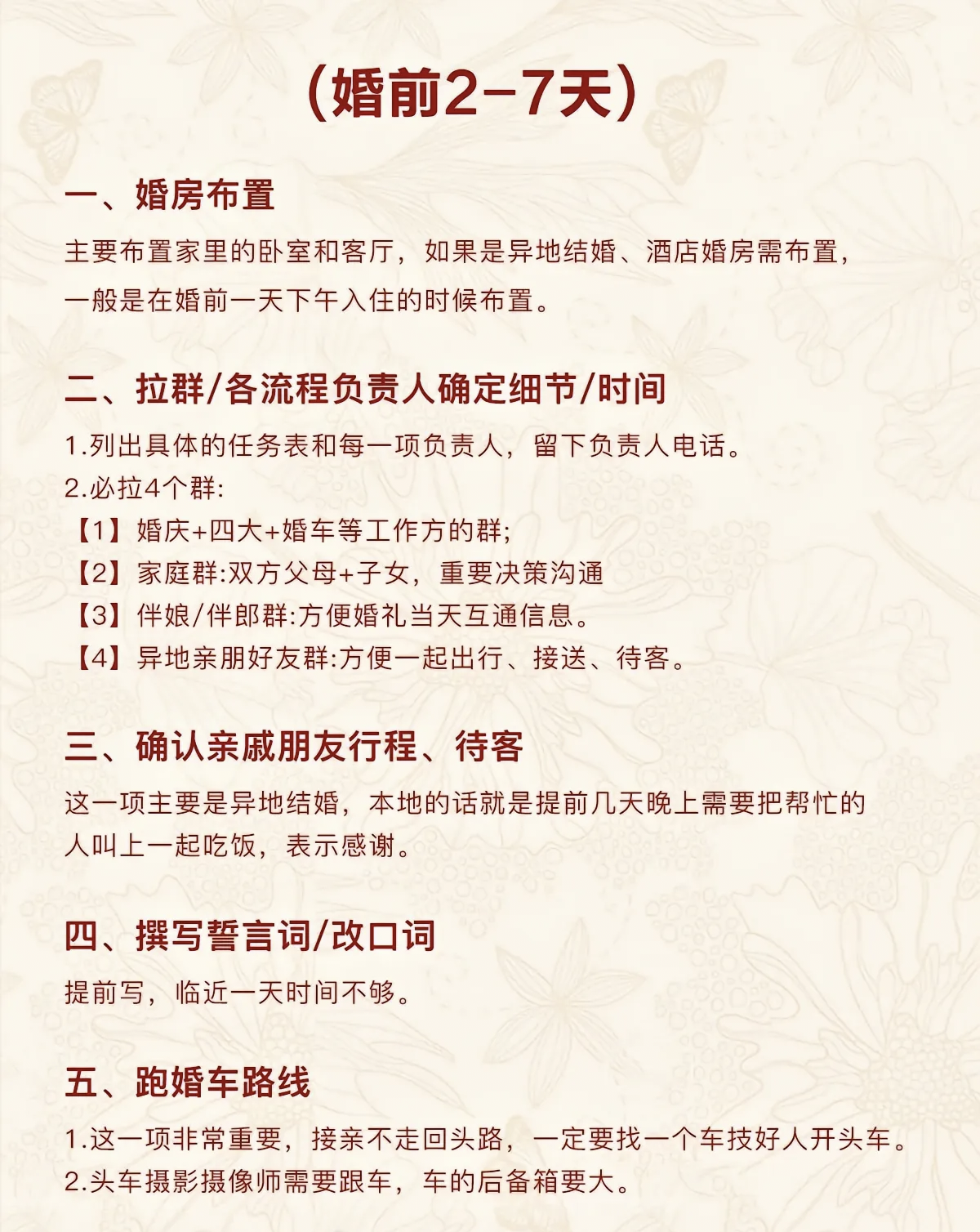 (婚前2-7天)

一、婚房布置

主要布置家里的卧室和客厅，如果是异地结婚、酒店婚房需布置，一般是在婚前一天下午入住的时候布置。

二、拉群/各流程负责人确定细节/时间

1.列出具体的任务表和每一项负责人，留下负责人电话。
2.必拉4个群:
【1】婚庆+四大+婚车等工作方的群;
【2】家庭群:双方父母+子女，重要决策沟通
【3】伴娘/伴郎群:方便婚礼当天互通信息。
【4】异地亲朋好友群:方便一起出行、接送、待客。

三、确认亲戚朋友行程、待客

这一项主要是异地结婚，本地的话就是提前几天晚上需要把帮忙的人叫上一起吃饭，表示感谢。

四、撰写誓言词/改口词

提前写，临近一天时间不够。

五、跑婚车路线

1.这一项非常重要，接亲不走回头路，一定要找一个车技好人开头车。
2.头车摄影摄像师需要跟车，车的后备箱要大。